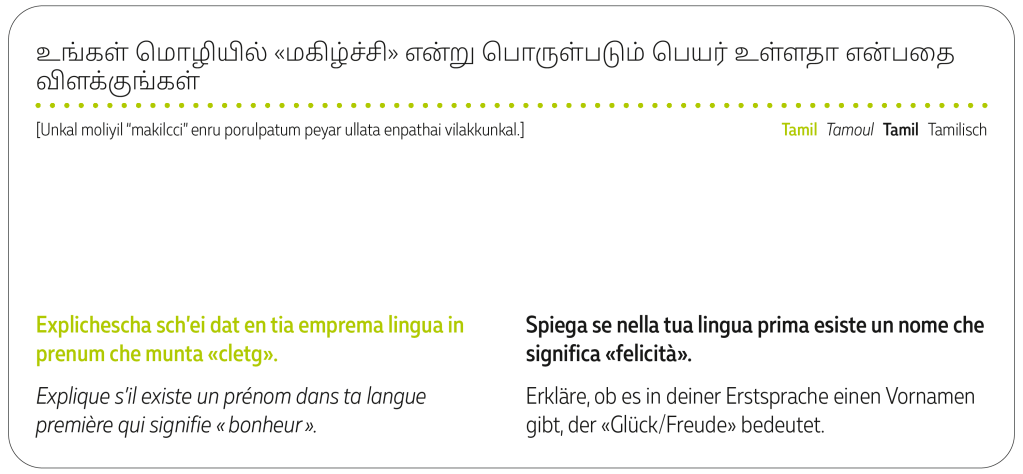 உங்கள் மொழியில் «மகிழ்ச்சி» என்று பொருள்படும் பெயர் உள்ளதா என்பதை விளக்குங்கள்

[Unkal moliyil "makilcci" enru porulpatum peyar ullata enpathai vilakkunkal.]

Tamil Tamoul Tamil Tamilisch

Explichescha sch'ei dat en tia emprema lingua in prenum che munta «cletg».

Explique s'il existe un prénom dans ta langue première qui signifie « bonheur ».

Spiega se nella tua lingua prima esiste un nome che significa «felicità».

Erkläre, ob es in deiner Erstsprache einen Vornamen gibt, der «Glück/Freude» bedeutet.